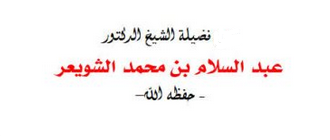 فضيلة الشيخ الدكتور

عبد السلام بن محمد الشويعر

- حفظه الله-